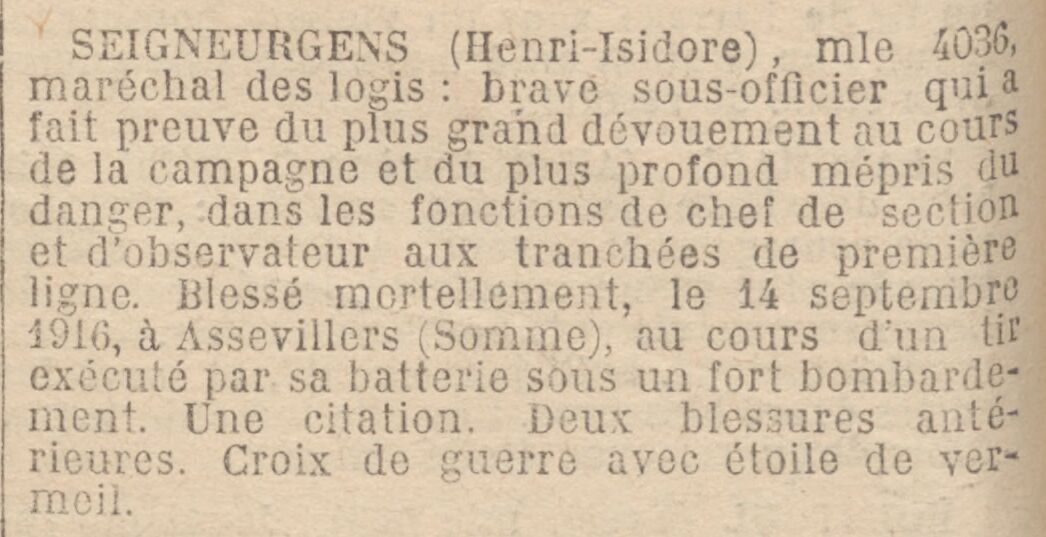 SEIGNEURGENS (Henri-Isidore), mle 4036, maréchal des logis : brave sous-officier qui a fait preuve du plus grand dévouement au cours de la campagne et du plus profond mépris du danger, dans les fonctions de chef de section et d'observateur aux tranchées de première ligne. Blessé mortellement, le 14 septembre 1916, à Assevillers (Somme), au cours d'un tir exécuté par sa batterie sous un fort bombardement. Une citation. Deux blessures antérieures. Croix de guerre avec étoile de vermeil.